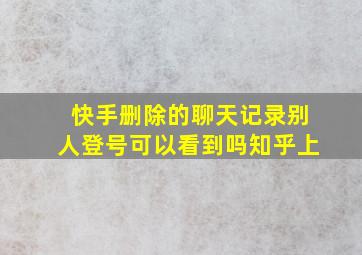 快手删除的聊天记录别人登号可以看到吗知乎上